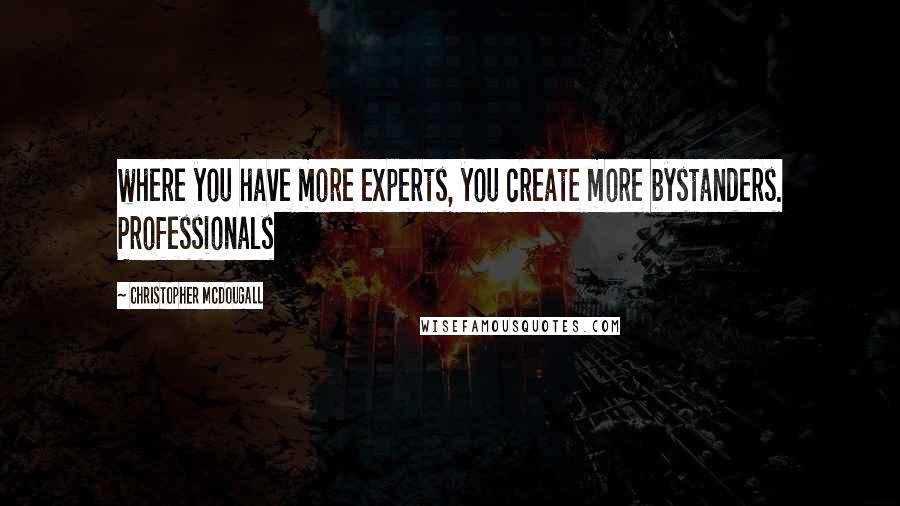 WHERE YOU HAVE MORE EXPERTS, YOU CREATE MORE BYSTANDERS. PROFESSIONALS

~ CHRISTOPHER MCDOUGALL

WISEFAMOUSQUOTES.COM